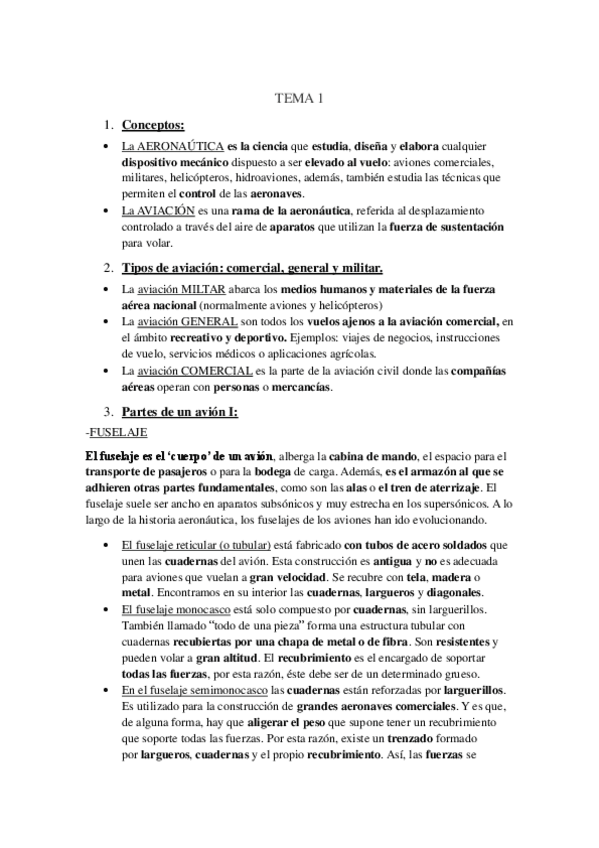 TEMA 1

1. Conceptos:

• La AERONAÚTICA es la ciencia que estudia, diseña y elabora cualquier dispositivo mecánico dispuesto a ser elevado al vuelo: aviones comerciales, militares, helicópteros, hidroaviones, además, también estudia las técnicas que permiten el control de las aeronaves.
• La AVIACIÓN es una rama de la aeronáutica, referida al desplazamiento controlado a través del aire de aparatos que utilizan la fuerza de sustentación para volar.

2. Tipos de aviación: comercial, general y militar.

• La aviación MILTAR abarca los medios humanos y materiales de la fuerza aérea nacional (normalmente aviones y helicópteros)
• La aviación GENERAL son todos los vuelos ajenos a la aviación comercial, en el ámbito recreativo y deportivo. Ejemplos: viajes de negocios, instrucciones de vuelo, servicios médicos o aplicaciones agrícolas.
• La aviación COMERCIAL es la parte de la aviación civil donde las compañías aéreas operan con personas o mercancías.

3. Partes de un avión I:

-FUSELAJE

El fuselaje es el 'cuerpo' de un avión, alberga la cabina de mando, el espacio para el transporte de pasajeros o para la bodega de carga. Además, es el armazón al que se adhieren otras partes fundamentales, como son las alas o el tren de aterrizaje. El fuselaje suele ser ancho en aparatos subsónicos y muy estrecha en los supersónicos. A lo largo de la historia aeronáutica, los fuselajes de los aviones han ido evolucionando.

• El fuselaje reticular (o tubular) está fabricado con tubos de acero soldados que unen las cuadernas del avión. Esta construcción es antigua y no es adecuada para aviones que vuelan a gran velocidad. Se recubre con tela, madera o metal. Encontramos en su interior las cuadernas, largueros y diagonales.
• El fuselaje monocasco está solo compuesto por cuadernas, sin larguerillos. También llamado "todo de una pieza" forma una estructura tubular con cuadernas recubiertas por una chapa de metal o de fibra. Son resistentes y pueden volar a gran altitud. El recubrimiento es el encargado de soportar todas las fuerzas, por esta razón, éste debe ser de un determinado grueso.
• En el fuselaje semimonocasco las cuadernas están reforzadas por larguerillos. Es utilizado para la construcción de grandes aeronaves comerciales. Y es que, de alguna forma, hay que aligerar el peso que supone tener un recubrimiento que soporte todas las fuerzas. Por esta razón, existe un trenzado formado por largueros, cuadernas y el propio recubrimiento. Así, las fuerzas se